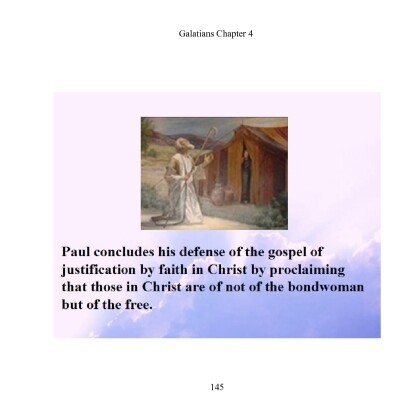 Galatians Chapter 4

Paul concludes his defense of the gospel of justification by faith in Christ by proclaiming that those in Christ are of not of the bondwoman but of the free.

145